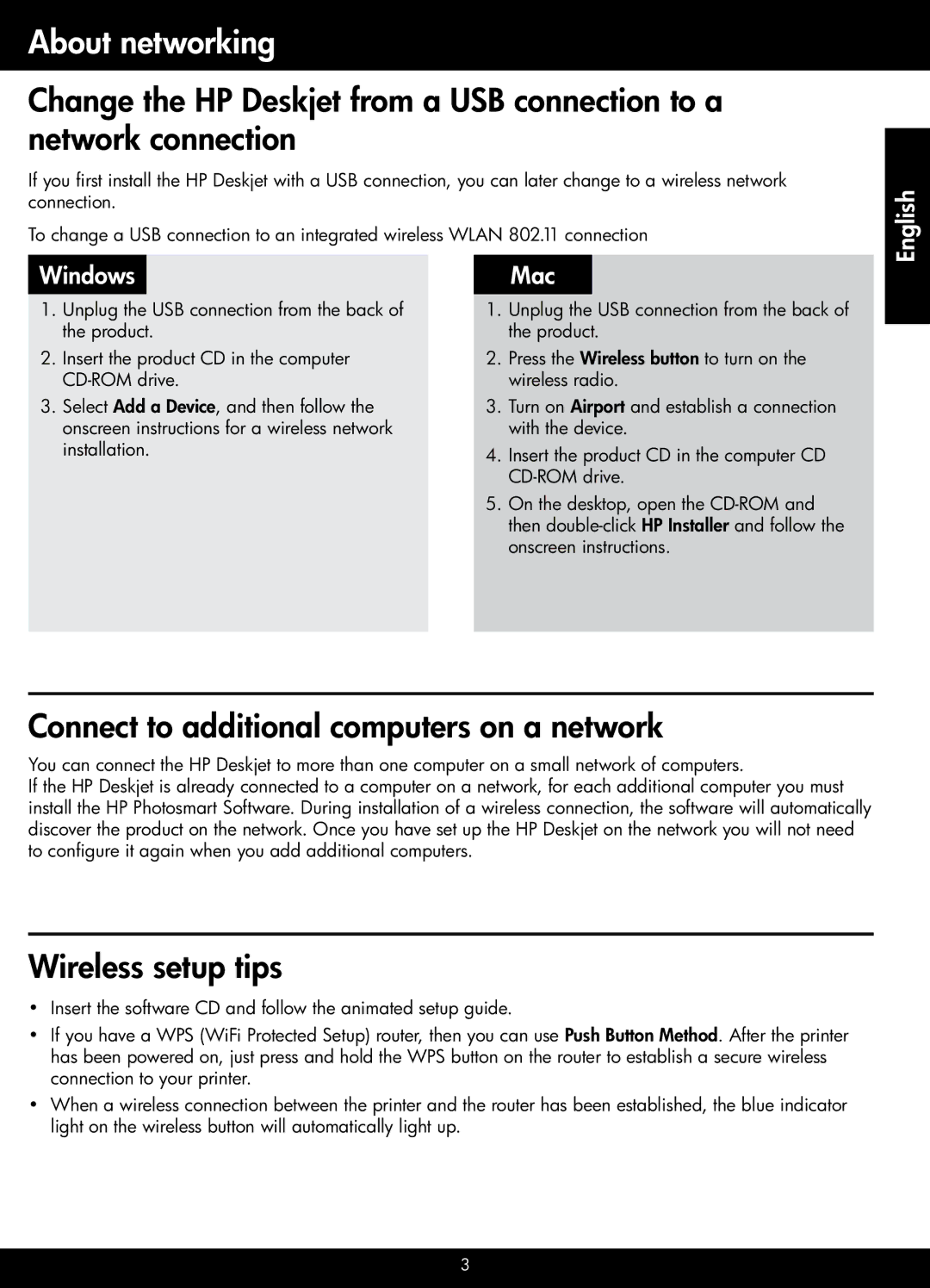 About networking

Change the HP Deskjet from a USB connection to a network connection

If you first install the HP Deskjet with a USB connection, you can later change to a wireless network connection.

To change a USB connection to an integrated wireless WLAN 802.11 connection

Windows

1. Unplug the USB connection from the back of the product.
2. Insert the product CD in the computer CD-ROM drive.
3. Select Add a Device, and then follow the onscreen instructions for a wireless network installation.

Mac

1. Unplug the USB connection from the back of the product.
2. Press the Wireless button to turn on the wireless radio.
3. Turn on Airport and establish a connection with the device.
4. Insert the product CD in the computer CD CD-ROM drive.
5. On the desktop, open the CD-ROM and then double-click HP Installer and follow the onscreen instructions.

English

Connect to additional computers on a network

You can connect the HP Deskjet to more than one computer on a small network of computers.
If the HP Deskjet is already connected to a computer on a network, for each additional computer you must install the HP Photosmart Software. During installation of a wireless connection, the software will automatically discover the product on the network. Once you have set up the HP Deskjet on the network you will not need to configure it again when you add additional computers.

Wireless setup tips

• Insert the software CD and follow the animated setup guide.
• If you have a WPS (WiFi Protected Setup) router, then you can use Push Button Method. After the printer has been powered on, just press and hold the WPS button on the router to establish a secure wireless connection to your printer.
• When a wireless connection between the printer and the router has been established, the blue indicator light on the wireless button will automatically light up.

3